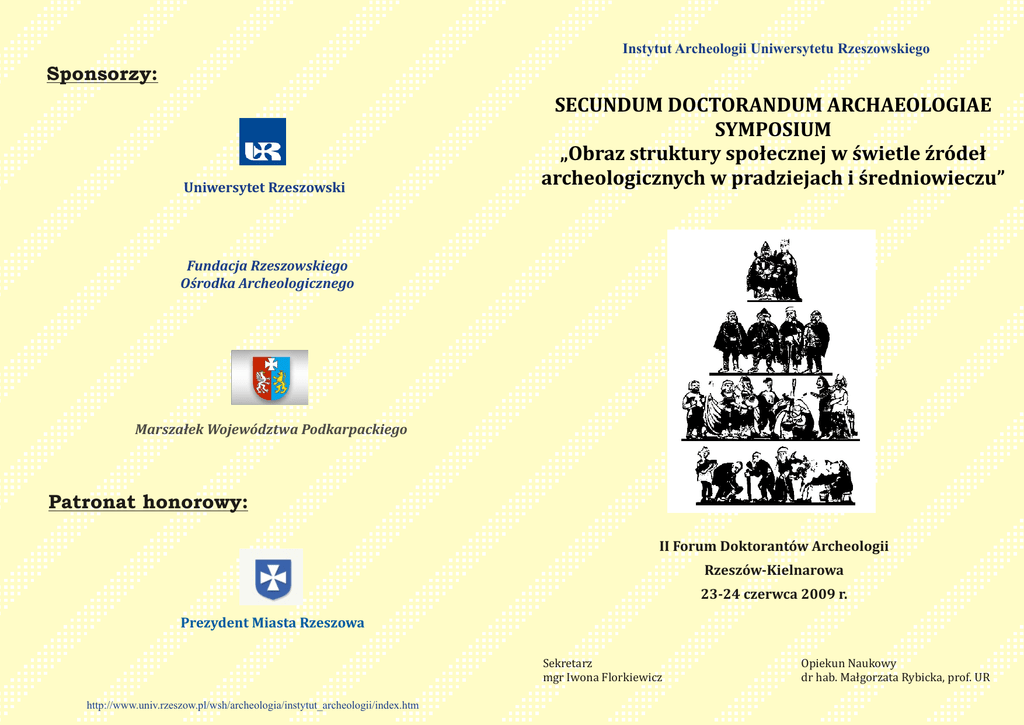 Sponsorzy:

UR

Uniwersytet Rzeszowski

Fundacja Rzeszowskiego Ośrodka Archeologicznego

Marszałek Województwa Podkarpackiego

Patronat honorowy:

Prezydent Miasta Rzeszowa

http://www.univ.rzeszow.pl/wsh/archeologia/instytut_archeologii/index.htm

Instytut Archeologii Uniwersytetu Rzeszowskiego

SECUNDUM DOCTORANDUM ARCHAEOLOGIAE SYMPOSIUM
„Obraz struktury społecznej w świetle źródeł archeologicznych w pradziejach i średniowieczu”

II Forum Doktorantów Archeologii

Rzeszów-Kielnarowa

23-24 czerwca 2009 r.

Sekretarz
mgr Iwona Florkiewicz

Opiekun Naukowy
dr hab. Małgorzata Rybicka, prof. UR